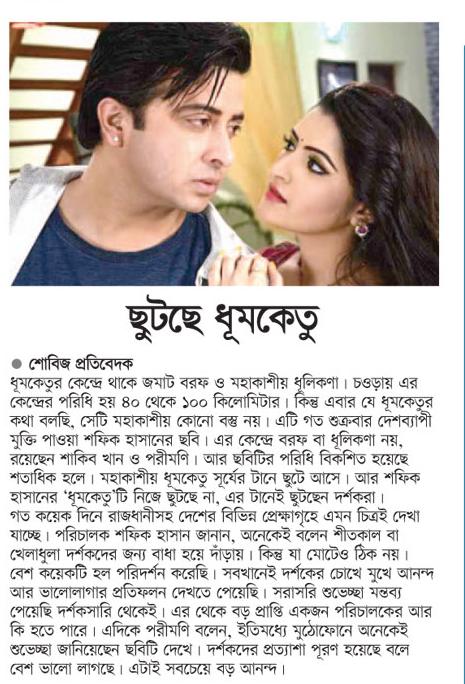 ছুটছে ধূমকেতু

● শোবিজ প্রতিবেদক

ধূমকেতুর কেন্দ্রে থাকে জমাট বরফ ও মহাকাশীয় ধূলিকণা। চওড়ায় এর কেন্দ্রের পরিধি হয় ৪০ থেকে ১০০ কিলোমিটার। কিন্তু এবার যে ধূমকেতুর কথা বলছি, সেটি মহাকাশীয় কোনো বস্তু নয়। এটি গত শুক্রবার দেশব্যাপী মুক্তি পাওয়া শফিক হাসানের ছবি। এর কেন্দ্রে বরফ বা ধূলিকণা নয়, রয়েছেন শাকিব খান ও পরীমণি। আর ছবিটির পরিধি বিকশিত হয়েছে শতাধিক হলে। মহাকাশীয় ধূমকেতু সূর্যের টানে ছুটে আসে। আর শফিক হাসানের 'ধূমকেতু'টি নিজে ছুটছে না, এর টানেই ছুটছেন দর্শকরা। গত কয়েক দিনে রাজধানীসহ দেশের বিভিন্ন প্রেক্ষাগৃহে এমন চিত্রই দেখা যাচ্ছে। পরিচালক শফিক হাসান জানান, অনেকেই বলেন শীতকাল বা খেলাধুলা দর্শকদের জন্য বাধা হয়ে দাঁড়ায়। কিন্তু যা মোটেও ঠিক নয়। বেশ কয়েকটি হল পরিদর্শন করেছি। সবখানেই দর্শকের চোখে মুখে আনন্দ আর ভালোলাগার প্রতিফলন দেখতে পেয়েছি। সরাসরি শুভেচ্ছা মন্তব্য পেয়েছি দর্শকসারি থেকেই। এর থেকে বড় প্রাপ্তি একজন পরিচালকের আর কি হতে পারে। এদিকে পরীমণি বলেন, ইতিমধ্যে মুঠোফোনে অনেকেই শুভেচ্ছা জানিয়েছেন ছবিটি দেখে। দর্শকদের প্রত্যাশা পূরণ হয়েছে বলে বেশ ভালো লাগছে। এটাই সবচেয়ে বড় আনন্দ।